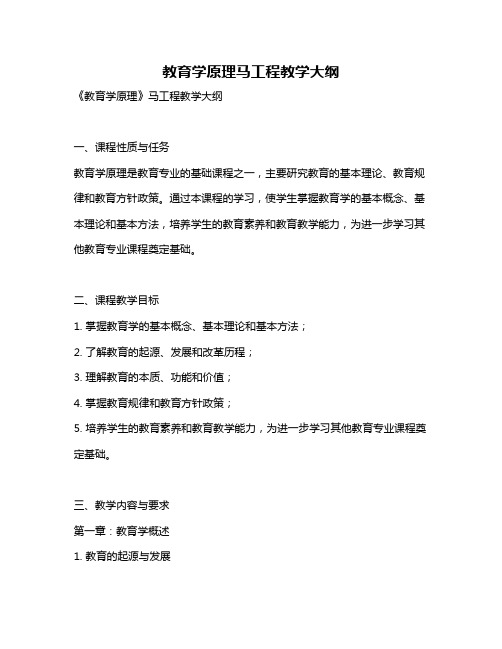 教育学原理马工程教学大纲

《教育学原理》马工程教学大纲

一、课程性质与任务

教育学原理是教育专业的基础课程之一，主要研究教育的基本理论、教育规律和教育方针政策。通过本课程的学习，使学生掌握教育学的基本概念、基本理论和基本方法，培养学生的教育素养和教育教学能力，为进一步学习其他教育专业课程奠定基础。

二、课程教学目标

1. 掌握教育学的基本概念、基本理论和基本方法；

2. 了解教育的起源、发展和改革历程；

3. 理解教育的本质、功能和价值；

4. 掌握教育规律和教育方针政策；

5. 培养学生的教育素养和教育教学能力，为进一步学习其他教育专业课程奠定基础。

三、教学内容与要求

第一章：教育学概述

1. 教育的起源与发展